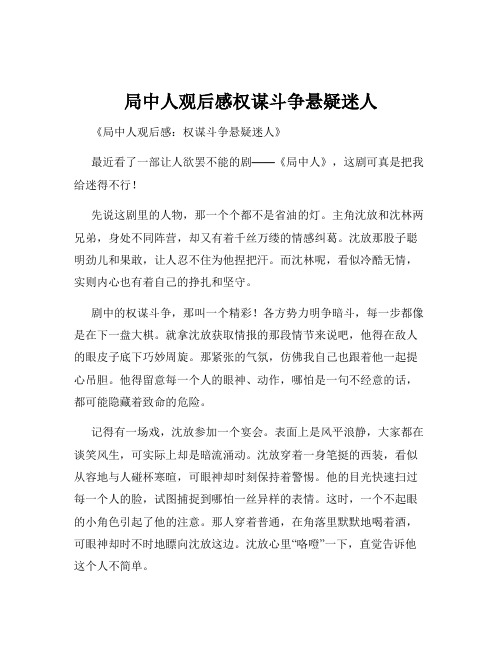 局中人观后感权谋斗争悬疑迷人

《局中人观后感：权谋斗争悬疑迷人》

最近看了一部让人欲罢不能的剧——《局中人》，这剧可真是把我给迷得不行！

先说这剧里的人物，那一个个都不是省油的灯。主角沈放和沈林两兄弟，身处不同阵营，却又有着千丝万缕的情感纠葛。沈放那股子聪明劲儿和果敢，让人忍不住为他捏把汗。而沈林呢，看似冷酷无情，实则内心也有着自己的挣扎和坚守。

剧中的权谋斗争，那叫一个精彩！各方势力明争暗斗，每一步都像是在下一盘大棋。就拿沈放获取情报的那段情节来说吧，他得在敌人的眼皮子底下巧妙周旋。那紧张的气氛，仿佛我自己也跟着他一起提心吊胆。他得留意每一个人的眼神、动作，哪怕是一句不经意的话，都可能隐藏着致命的危险。

记得有一场戏，沈放参加一个宴会。表面上是风平浪静，大家都在谈笑风生，可实际上却是暗流涌动。沈放穿着一身笔挺的西装，看似从容地与人碰杯寒暄，可眼神却时刻保持着警惕。他的目光快速扫过每一个人的脸，试图捕捉到哪怕一丝异样的表情。这时，一个不起眼的小角色引起了他的注意。那人穿着普通，在角落里默默地喝着酒，可眼神却时不时地瞟向沈放这边。沈放心里“咯噔”一下，直觉告诉他这个人不简单。